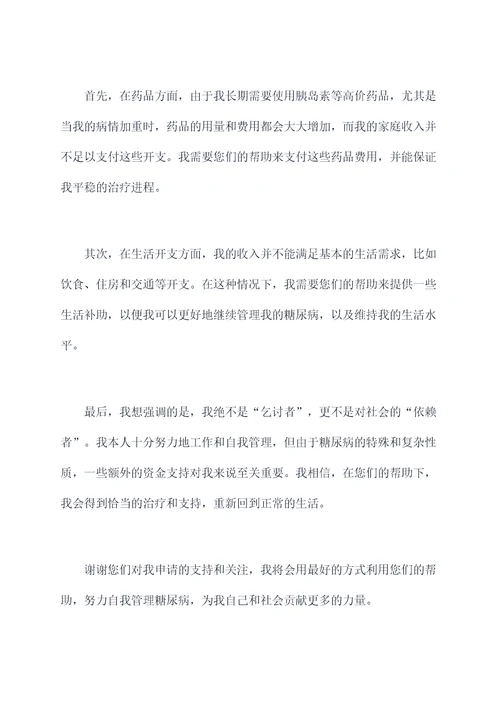 首先，在药品方面，由于我长期需要使用胰岛素等高价药品，尤其是当我的病情加重时，药品的用量和费用都会大大增加，而我的家庭收入并不足以支付这些开支。我需要您们的帮助来支付这些药品费用，并能保证我平稳的治疗进程。

其次，在生活开支方面，我的收入并不能满足基本的生活需求，比如饮食、住房和交通等开支。在这种情况下，我需要您们的帮助来提供一些生活补助，以便我可以更好地继续管理我的糖尿病，以及维持我的生活水平。

最后，我想强调的是，我绝不是“乞讨者”，更不是对社会的“依赖者”。我本人十分努力地工作和自我管理，但由于糖尿病的特殊和复杂性质，一些额外的资金支持对我来说至关重要。我相信，在您们的帮助下，我会得到恰当的治疗和支持，重新回到正常的生活。

谢谢您们对我申请的支持和关注，我将会用最好的方式利用您们的帮助，努力自我管理糖尿病，为我自己和社会贡献更多的力量。